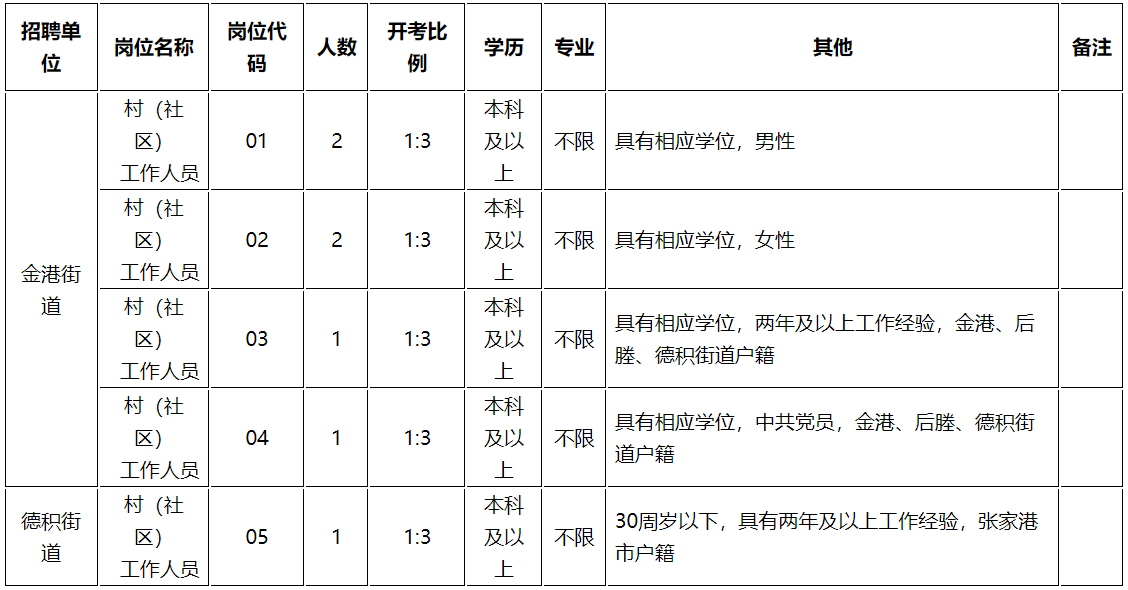 | 招聘单位 | 岗位名称 | 岗位代码 | 人数 | 开考比例 | 学历 | 专业 | 其他 | 备注 |
|---|---|---|---|---|---|---|---|---|
| 金港街道 | 村（社区）工作人员 | 01 | 2 | 1:3 | 本科及以上 | 不限 | 具有相应学位，男性 | |
| | 村（社区）工作人员 | 02 | 2 | 1:3 | 本科及以上 | 不限 | 具有相应学位，女性 | |
| | 村（社区）工作人员 | 03 | 1 | 1:3 | 本科及以上 | 不限 | 具有相应学位，两年及以上工作经验，金港、后塍、德积街道户籍 | |
| | 村（社区）工作人员 | 04 | 1 | 1:3 | 本科及以上 | 不限 | 具有相应学位，中共党员，金港、后塍、德积街道户籍 | |
| 德积街道 | 村（社区）工作人员 | 05 | 1 | 1:3 | 本科及以上 | 不限 | 30周岁以下，具有两年及以上工作经验，张家港市户籍 | |